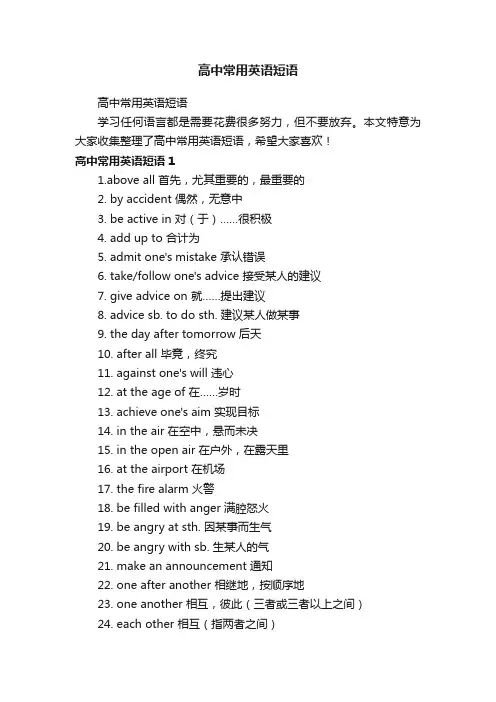 高中常用英语短语

高中常用英语短语

学习任何语言都是需要花费很多努力，但不要放弃。本文特意为大家收集整理了高中常用英语短语，希望大家喜欢！

高中常用英语短语 1

1.above all 首先，尤其重要的，最重要的

2. by accident 偶然，无意中

3. be active in 对（于）……很积极

4. add up to 合计为

5. admit one's mistake 承认错误

6. take/follow one's advice 接受某人的建议

7. give advice on 就……提出建议

8. advice sb. to do sth. 建议某人做某事

9. the day after tomorrow 后天

10. after all 毕竟，终究

11. against one's will 违心

12. at the age of 在……岁时

13. achieve one's aim 实现目标

14. in the air 在空中，悬而未决

15. in the open air 在户外，在露天里

16. at the airport 在机场

17. the fire alarm 火警

18. be filled with anger 满腔怒火

19. be angry at sth. 因某事而生气

20. be angry with sb. 生某人的气

21. make an announcement 通知

22. one after another 相继地，按顺序地

23. one another 相互，彼此（三者或三者以上之间）

24. each other 相互（指两者之间）